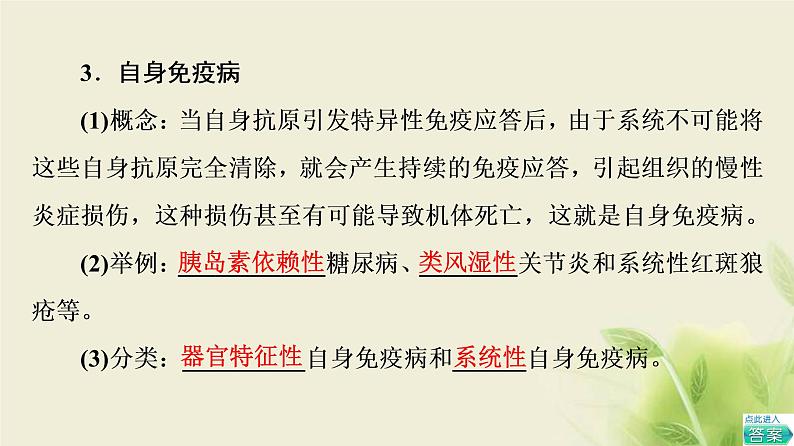 3．自身免疫病

(1)概念：当自身抗原引发特异性免疫应答后，由于系统不可能将这些自身抗原完全清除，就会产生持续的免疫应答，引起组织的慢性炎症损伤，这种损伤甚至有可能导致机体死亡，这就是自身免疫病。

(2)举例：胰岛素依赖性糖尿病、类风湿性关节炎和系统性红斑狼疮等。

(3)分类：器官特征性自身免疫病和系统性自身免疫病。

点此进入
答案